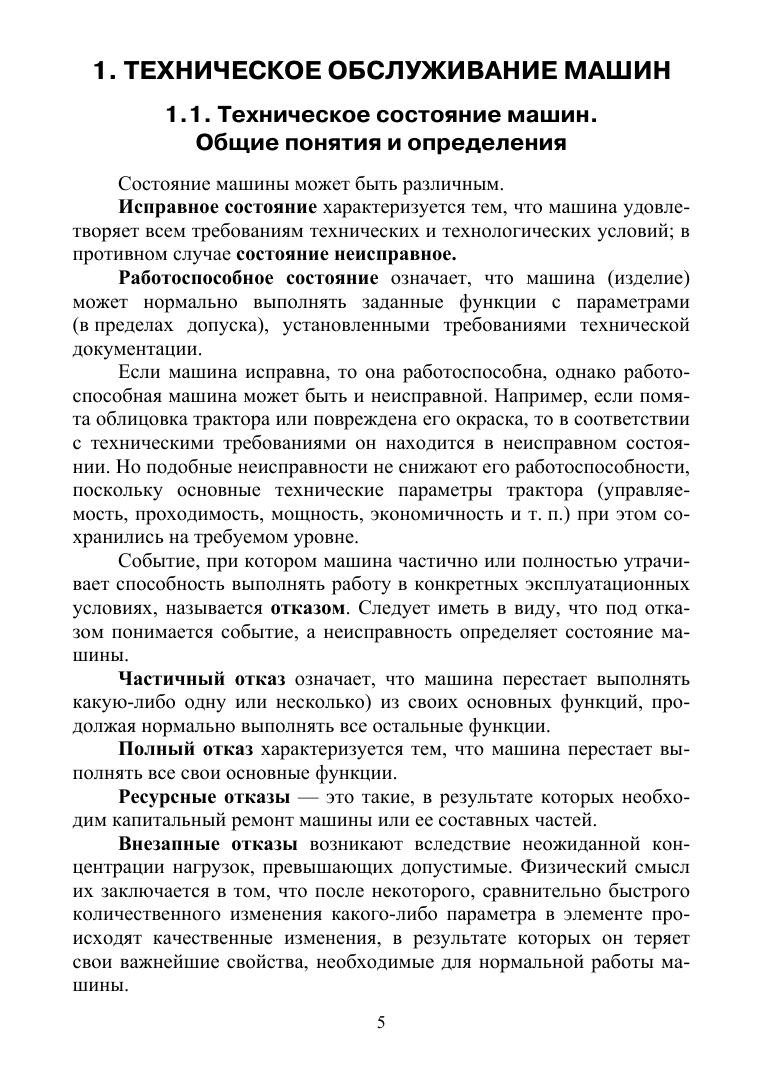 1. ТЕХНИЧЕСКОЕ ОБСЛУЖИВАНИЕ МАШИН

1.1. Техническое состояние машин. Общие понятия и определения

Состояние машины может быть различным.

Исправное состояние характеризуется тем, что машина удовлетворяет всем требованиям технических и технологических условий; в противном случае состояние неисправное.

Работоспособное состояние означает, что машина (изделие) может нормально выполнять заданные функции с параметрами (в пределах допуска), установленными требованиями технической документации.

Если машина исправна, то она работоспособна, однако работоспособная машина может быть и неисправной. Например, если помята облицовка трактора или повреждена его окраска, то в соответствии с техническими требованиями он находится в неисправном состоянии. Но подобные неисправности не снижают его работоспособности, поскольку основные технические параметры трактора (управляемость, проходимость, мощность, экономичность и т. п.) при этом сохранились на требуемом уровне.

Событие, при котором машина частично или полностью утрачивает способность выполнять работу в конкретных эксплуатационных условиях, называется отказом. Следует иметь в виду, что под отказом понимается событие, а неисправность определяет состояние машины.

Частичный отказ означает, что машина перестает выполнять какую-либо одну или несколько) из своих основных функций, продолжая нормально выполнять все остальные функции.

Полный отказ характеризуется тем, что машина перестает выполнять все свои основные функции.

Ресурсные отказы — это такие, в результате которых необходим капитальный ремонт машины или ее составных частей.

Внезапные отказы возникают вследствие неожиданной концентрации нагрузок, превышающих допустимые. Физический смысл их заключается в том, что после некоторого, сравнительно быстрого количественного изменения какого-либо параметра в элементе происходят качественные изменения, в результате которых он теряет свои важнейшие свойства, необходимые для нормальной работы машины.

5